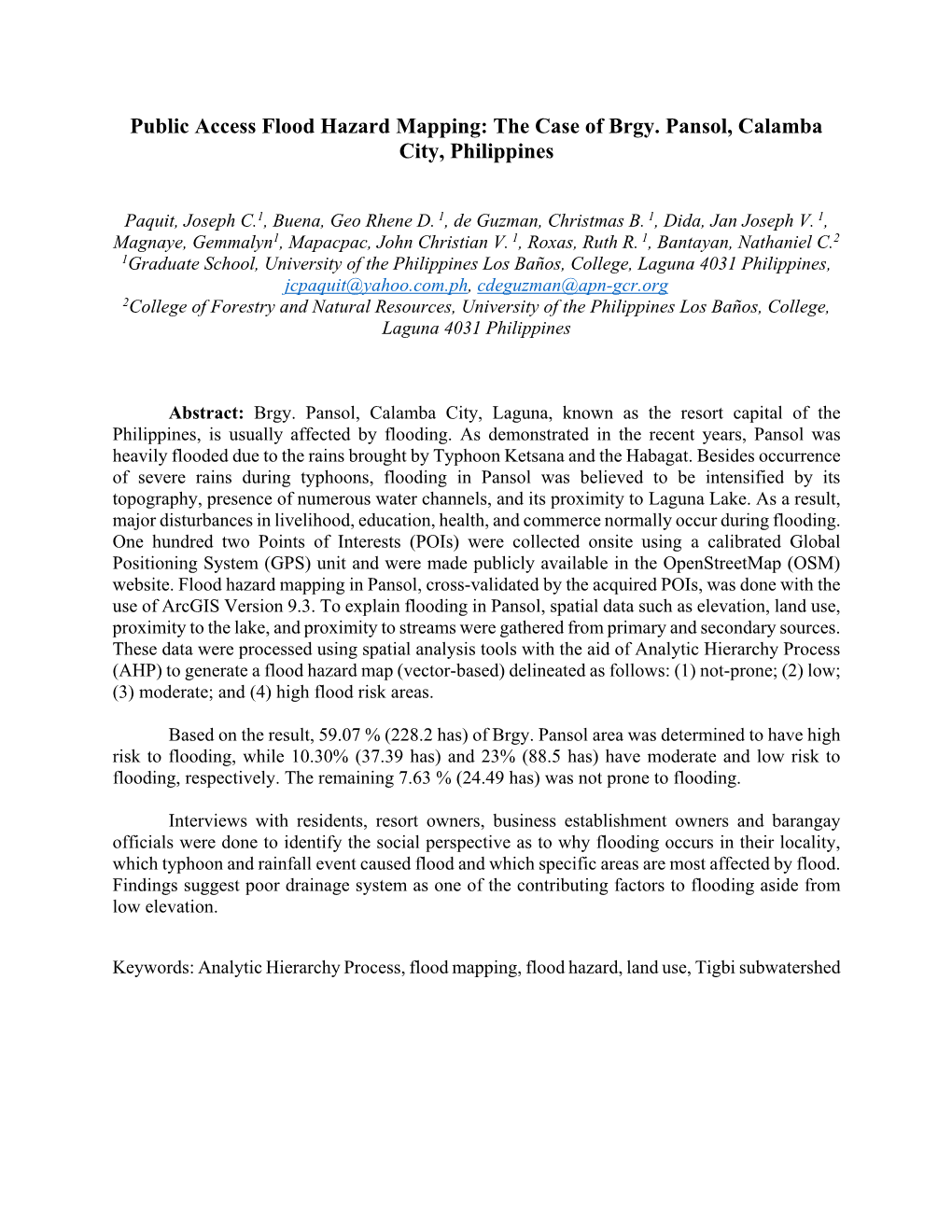 Public Access Flood Hazard Mapping: The Case of Brgy. Pansol, Calamba City, Philippines

Paquit, Joseph C.$^1$, Buena, Geo Rhene D. $^1$, de Guzman, Christmas B. $^1$, Dida, Jan Joseph V. $^1$, Magnaye, Gemmalyn$^1$, Mapacpac, John Christian V. $^1$, Roxas, Ruth R. $^1$, Bantayan, Nathaniel C.$^2$
$^1$Graduate School, University of the Philippines Los Baños, College, Laguna 4031 Philippines, jcpaquit@yahoo.com.ph, cdeguzman@apn-gcr.org
$^2$College of Forestry and Natural Resources, University of the Philippines Los Baños, College, Laguna 4031 Philippines

Abstract: Brgy. Pansol, Calamba City, Laguna, known as the resort capital of the Philippines, is usually affected by flooding. As demonstrated in the recent years, Pansol was heavily flooded due to the rains brought by Typhoon Ketsana and the Habagat. Besides occurrence of severe rains during typhoons, flooding in Pansol was believed to be intensified by its topography, presence of numerous water channels, and its proximity to Laguna Lake. As a result, major disturbances in livelihood, education, health, and commerce normally occur during flooding. One hundred two Points of Interests (POIs) were collected onsite using a calibrated Global Positioning System (GPS) unit and were made publicly available in the OpenStreetMap (OSM) website. Flood hazard mapping in Pansol, cross-validated by the acquired POIs, was done with the use of ArcGIS Version 9.3. To explain flooding in Pansol, spatial data such as elevation, land use, proximity to the lake, and proximity to streams were gathered from primary and secondary sources. These data were processed using spatial analysis tools with the aid of Analytic Hierarchy Process (AHP) to generate a flood hazard map (vector-based) delineated as follows: (1) not-prone; (2) low; (3) moderate; and (4) high flood risk areas.

Based on the result, 59.07 % (228.2 has) of Brgy. Pansol area was determined to have high risk to flooding, while 10.30% (37.39 has) and 23% (88.5 has) have moderate and low risk to flooding, respectively. The remaining 7.63 % (24.49 has) was not prone to flooding.

Interviews with residents, resort owners, business establishment owners and barangay officials were done to identify the social perspective as to why flooding occurs in their locality, which typhoon and rainfall event caused flood and which specific areas are most affected by flood. Findings suggest poor drainage system as one of the contributing factors to flooding aside from low elevation.

Keywords: Analytic Hierarchy Process, flood mapping, flood hazard, land use, Tigbi subwatershed